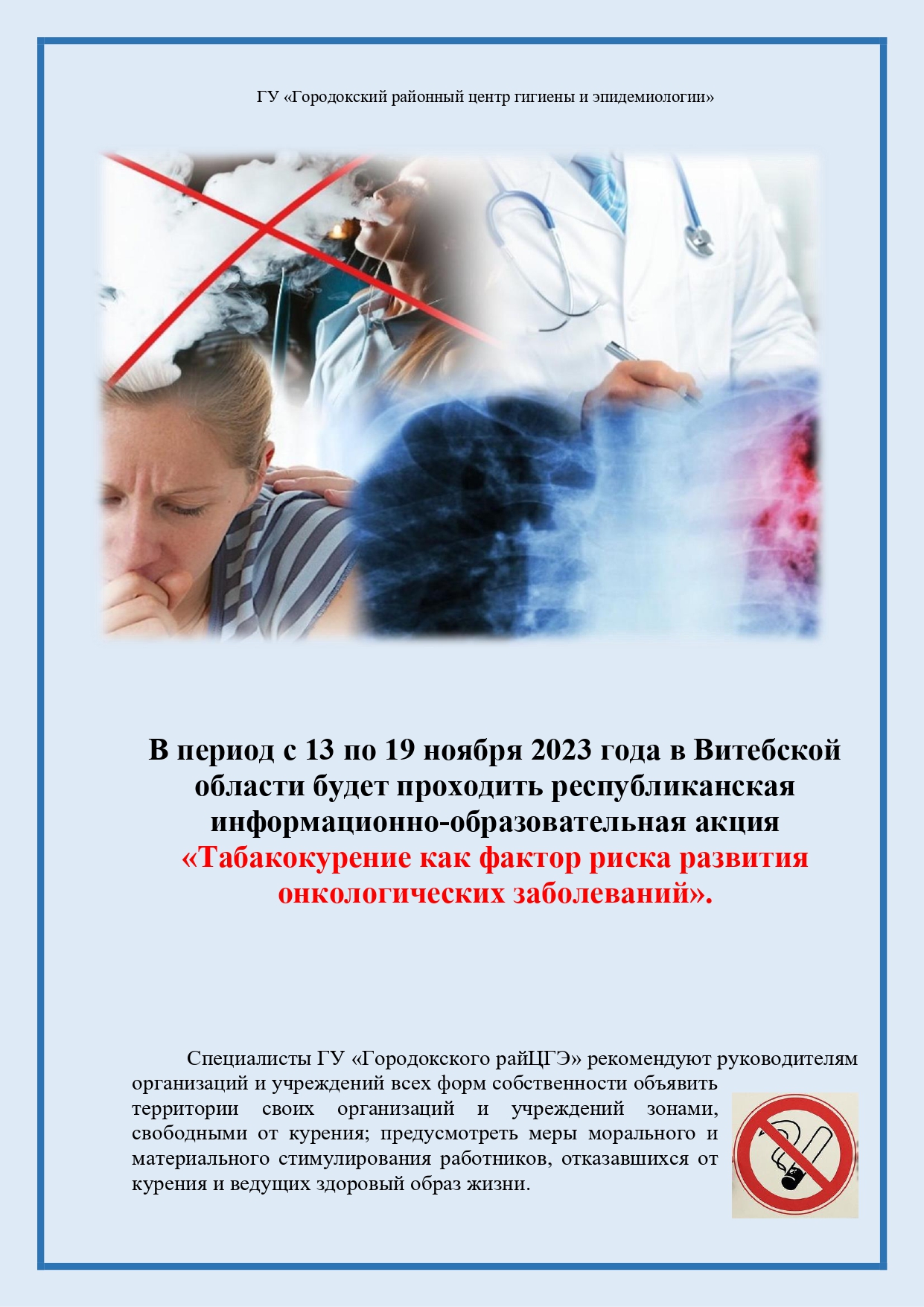 ГУ «Городокский районный центр гигиены и эпидемиологии»

В период с 13 по 19 ноября 2023 года в Витебской области будет проходить республиканская информационно-образовательная акция «Табакокурение как фактор риска развития онкологических заболеваний».

Специалисты ГУ «Городокского райЦГЭ» рекомендуют руководителям организаций и учреждений всех форм собственности объявить территории своих организаций и учреждений зонами, свободными от курения; предусмотреть меры морального и материального стимулирования работников, отказавшихся от курения и ведущих здоровый образ жизни.